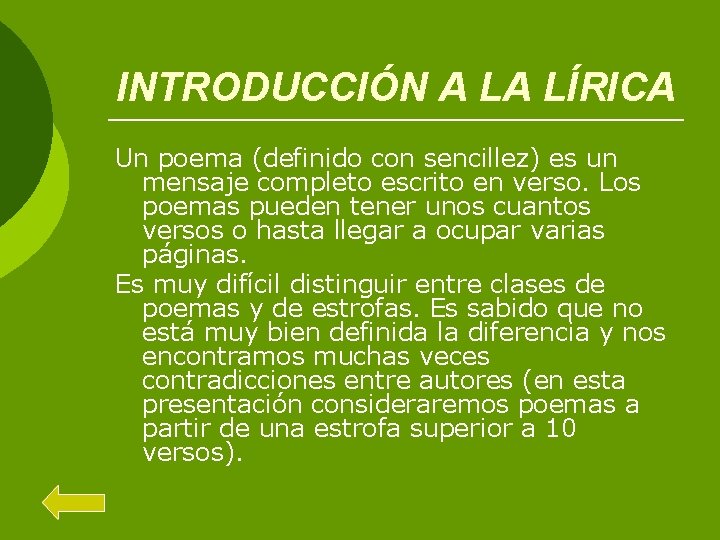 INTRODUCCIÓN A LA LÍRICA

Un poema (definido con sencillez) es un mensaje completo escrito en verso. Los poemas pueden tener unos cuantos versos o hasta llegar a ocupar varias páginas.

Es muy difícil distinguir entre clases de poemas y de estrofas. Es sabido que no está muy bien definida la diferencia y nos encontramos muchas veces contradicciones entre autores (en esta presentación consideraremos poemas a partir de una estrofa superior a 10 versos).